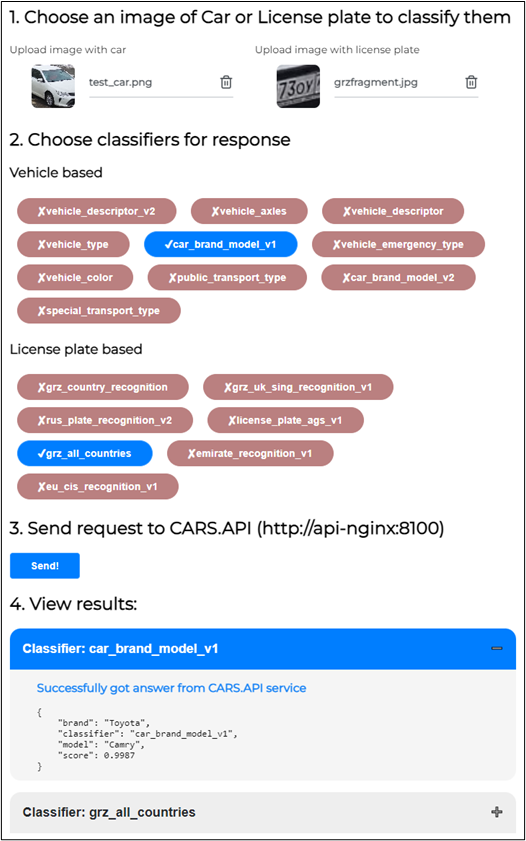 1. Choose an image of Car or License plate to classify them

Upload image with car

test_car.png

Upload image with license plate

73оу

grzfragment.jpg

2. Choose classifiers for response

Vehicle based

✗vehicle_descriptor_v2 ✗vehicle_axles ✗vehicle_descriptor ✗vehicle_type ✓car_brand_model_v1 ✗vehicle_emergency_type ✗vehicle_color ✗public_transport_type ✗car_brand_model_v2 ✗special_transport_type

License plate based

✗grz_country_recognition ✗grz_uk_sing_recognition_v1 ✗rus_plate_recognition_v2 ✗license_plate_ags_v1 ✓grz_all_countries ✗emirate_recognition_v1 ✗eu_cis_recognition_v1

3. Send request to CARS.API (http://api-nginx:8100)

Send!

4. View results:

Classifier: car_brand_model_v1

Successfully got answer from CARS.API service

{
"brand": "Toyota",
"classifier": "car_brand_model_v1",
"model": "Camry",
"score": 0.9987
}

Classifier: grz_all_countries